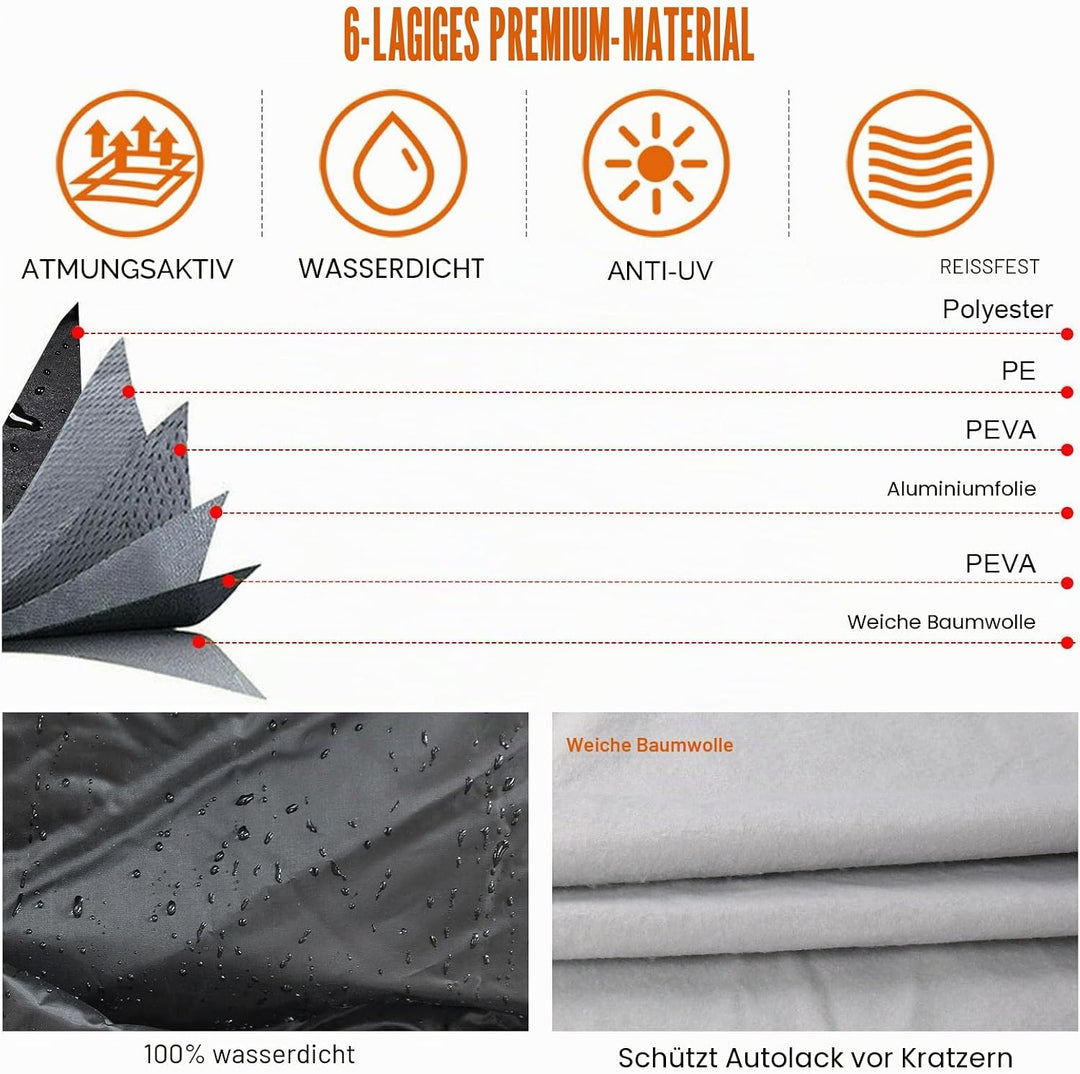 6-LAGIGES PREMIUM-MATERIAL

ATMUNGSAKTIV

WASSERDICHT

ANTI-UV

REISSFEST

Polyester

PE

PEVA

Aluminiumfolie

PEVA

Weiche Baumwolle

Weiche Baumwolle

100% wasserdicht

Schützt Autolack vor Kratzern